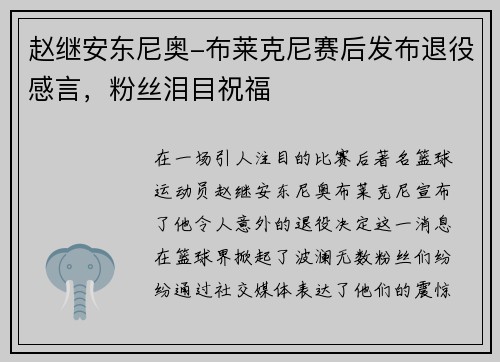 赵继安东尼奥–布莱克尼赛后发布退役感言，粉丝泪目祝福

在一场引人注目的比赛后著名篮球运动员赵继安东尼奥布莱克尼宣布了他令人意外的退役决定这一消息在篮球界掀起了波澜无数粉丝们纷纷通过社交媒体表达了他们的震惊